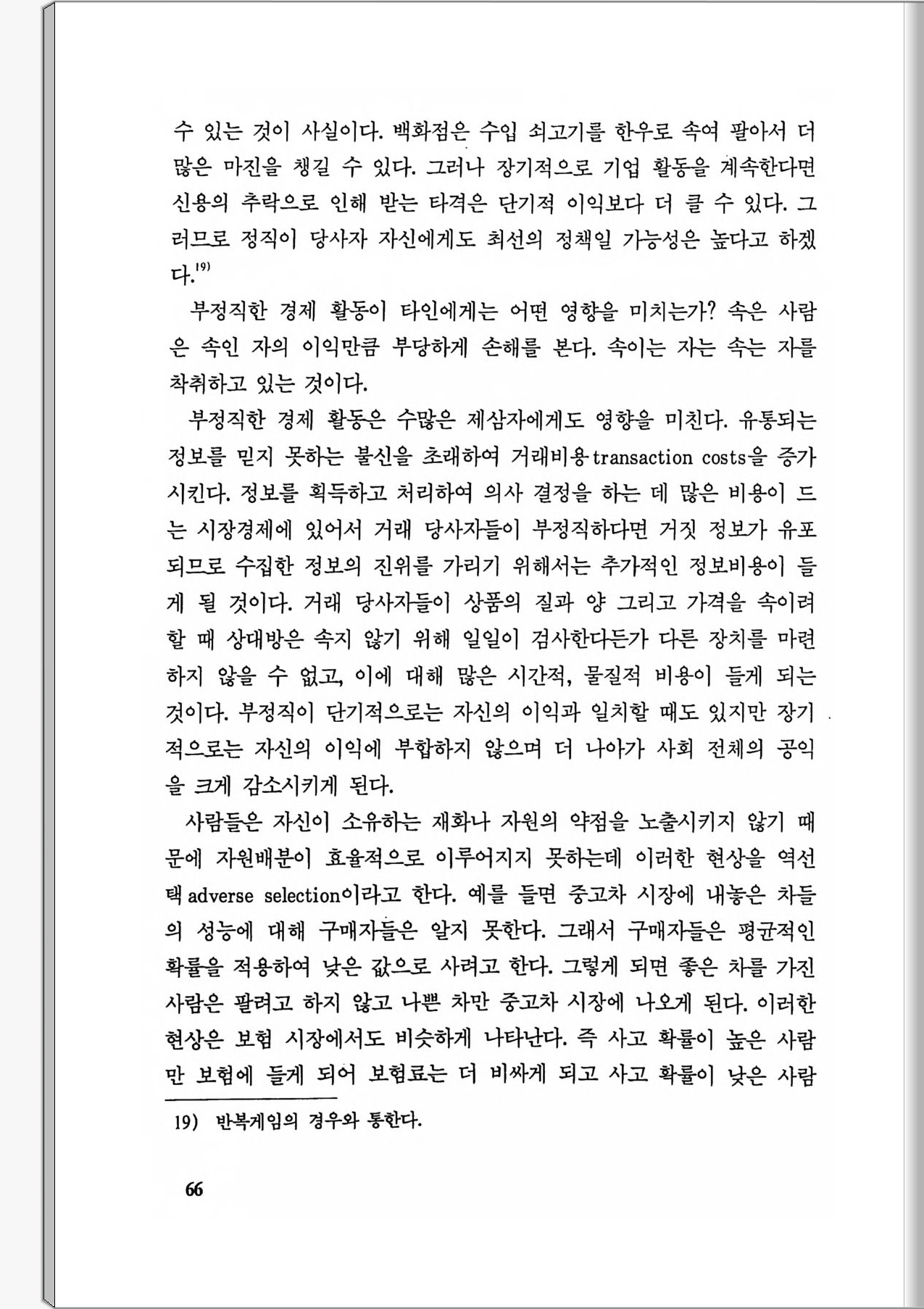 수 있는 것이 사실이다. 백화점은 수입 쇠고기를 한우로 속여 팔아서 더 많은 마진을 챙길 수 있다. 그러나 장기적으로 기업 활동을 계속한다면 신용의 추락으로 인해 받는 타격은 단기적 이익보다 더 클 수 있다. 그러므로 정직이 당사자 자신에게도 최선의 정책일 가능성은 높다고 하겠다.$^{19)}$

부정직한 경제 활동이 타인에게는 어떤 영향을 미치는가? 속은 사람은 속인 자의 이익만큼 부당하게 손해를 본다. 속이는 자는 속는 자를 착취하고 있는 것이다.

부정직한 경제 활동은 수많은 제삼자에게도 영향을 미친다. 유통되는 정보를 믿지 못하는 불신을 초래하여 거래비용 transaction costs을 증가시킨다. 정보를 획득하고 처리하여 의사 결정을 하는 데 많은 비용이 드는 시장경제에 있어서 거래 당사자들이 부정직하다면 거짓 정보가 유포되므로 수집한 정보의 진위를 가리기 위해서는 추가적인 정보비용이 들게 될 것이다. 거래 당사자들이 상품의 질과 양 그리고 가격을 속이려 할 때 상대방은 속지 않기 위해 일일이 검사한다든가 다른 장치를 마련하지 않을 수 없고, 이에 대해 많은 시간적, 물질적 비용이 들게 되는 것이다. 부정직이 단기적으로는 자신의 이익과 일치할 때도 있지만 장기적으로는 자신의 이익에 부합하지 않으며 더 나아가 사회 전체의 공익을 크게 감소시키게 된다.

사람들은 자신이 소유하는 재화나 자원의 약점을 노출시키지 않기 때문에 자원배분이 효율적으로 이루어지지 못하는데 이러한 현상을 역선택 adverse selection이라고 한다. 예를 들면 중고차 시장에 내놓은 차들의 성능에 대해 구매자들은 알지 못한다. 그래서 구매자들은 평균적인 확률을 적용하여 낮은 값으로 사려고 한다. 그렇게 되면 좋은 차를 가진 사람은 팔려고 하지 않고 나쁜 차만 중고차 시장에 나오게 된다. 이러한 현상은 보험 시장에서도 비슷하게 나타난다. 즉 사고 확률이 높은 사람만 보험에 들게 되어 보험료는 더 비싸게 되고 사고 확률이 낮은 사람

19) 반복게임의 경우와 통한다.

66